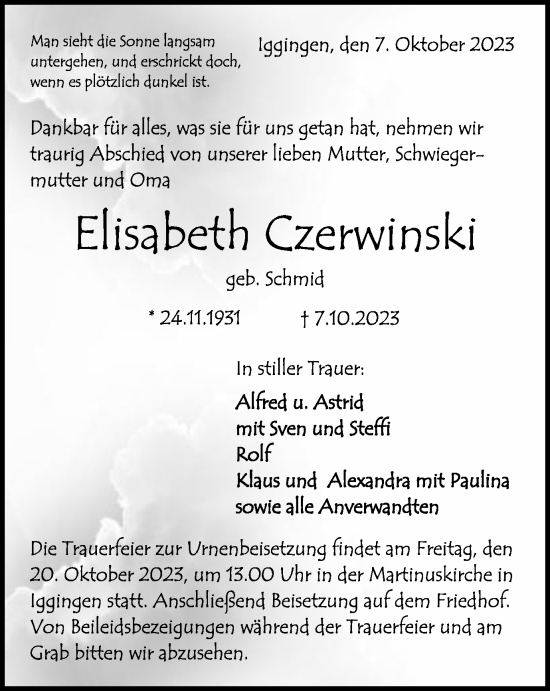 Man sieht die Sonne langsam untergehen, und erschrickt doch, wenn es plötzlich dunkel ist.

Iggingen, den 7. Oktober 2023

Dankbar für alles, was sie für uns getan hat, nehmen wir traurig Abschied von unserer lieben Mutter, Schwiegermutter und Oma

Elisabeth Czerwinski

geb. Schmid

* 24.11.1931 † 7.10.2023

In stiller Trauer:

Alfred u. Astrid
mit Sven und Steffi
Rolf
Klaus und Alexandra mit Paulina
sowie alle Anverwandten

Die Trauerfeier zur Urnenbeisetzung findet am Freitag, den 20. Oktober 2023, um 13.00 Uhr in der Martinuskirche in Iggingen statt. Anschließend Beisetzung auf dem Friedhof. Von Beileidsbezeigungen während der Trauerfeier und am Grab bitten wir abzusehen.